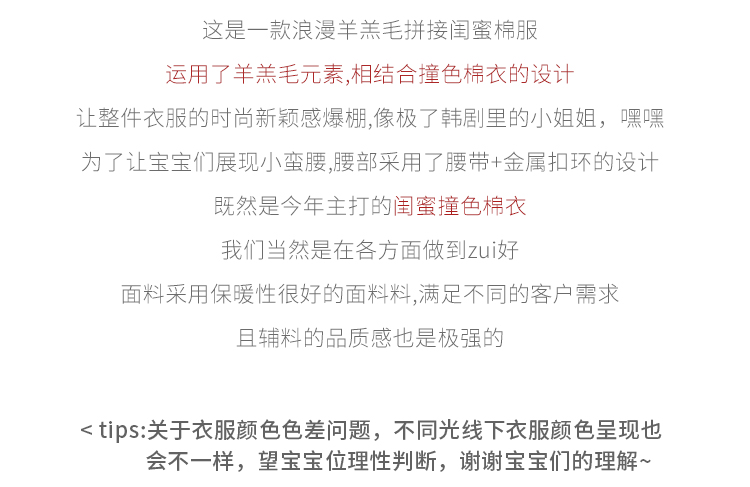 这是一款浪漫羊羔毛拼接闺蜜棉服

运用了羊羔毛元素,相结合撞色棉衣的设计

让整件衣服的时尚新颖感爆棚,像极了韩剧里的小姐姐，嘿嘿

为了让宝宝们展现小蛮腰,腰部采用了腰带+金属扣环的设计

既然是今年主打的闺蜜撞色棉衣

我们当然是在各方面做到zui好

面料采用保暖性很好的面料料,满足不同的客户需求

且辅料的品质感也是极强的

< tips:关于衣服颜色色差问题，不同光线下衣服颜色呈现也会不一样，望宝宝位理性判断，谢谢宝宝们的理解~